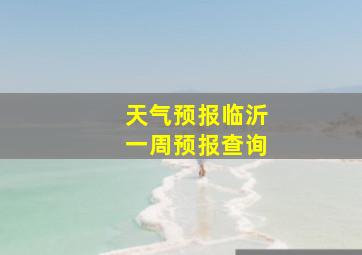 天气预报临沂
一周预报查询